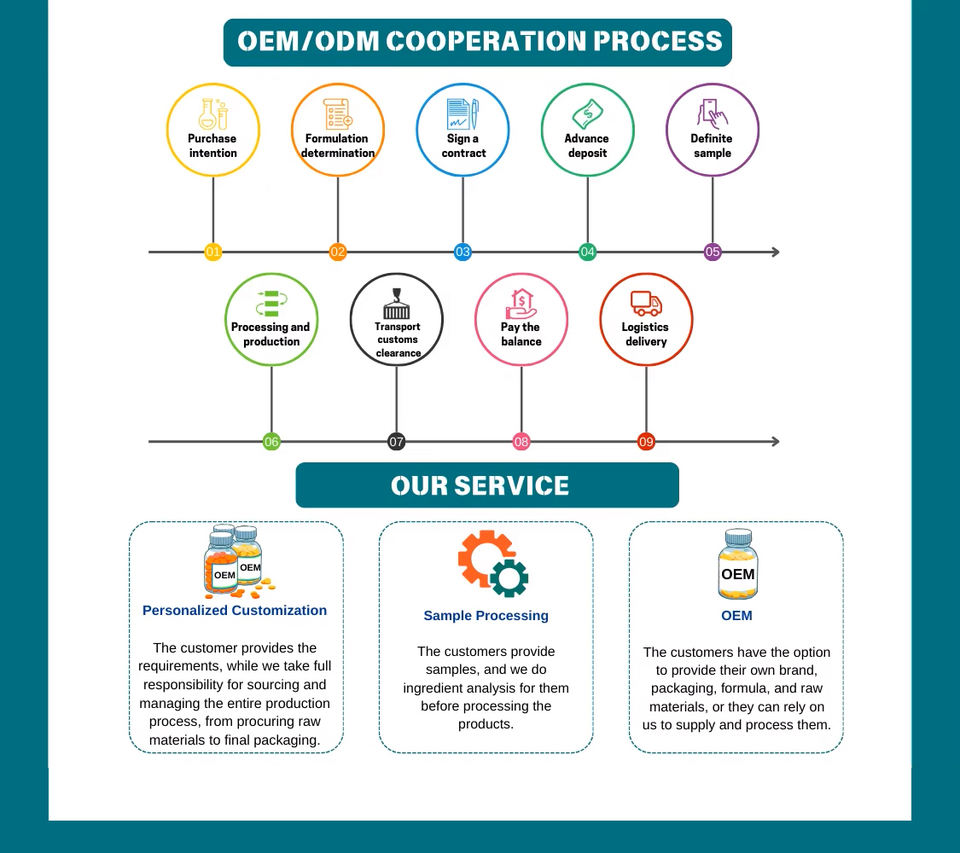 OEM/ODM COOPERATION PROCESS

Purchase intention

Formulation determination

Sign a contract

Advance deposit

Definite sample

01 02 03 04 05

Processing and production

Transport customs clearance

Pay the balance

Logistics delivery

06 07 08 09

OUR SERVICE

OEM OEM

Personalized Customization

The customer provides the requirements, while we take full responsibility for sourcing and managing the entire production process, from procuring raw materials to final packaging.

Sample Processing

The customers provide samples, and we do ingredient analysis for them before processing the products.

OEM

OEM

The customers have the option to provide their own brand, packaging, formula, and raw materials, or they can rely on us to supply and process them.